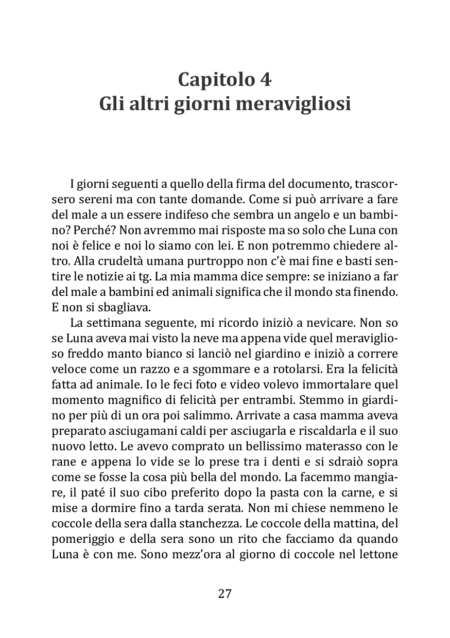 Capitolo 4
Gli altri giorni meravigliosi

I giorni seguenti a quello della firma del documento, trascorsero sereni ma con tante domande. Come si può arrivare a fare del male a un essere indifeso che sembra un angelo e un bambino? Perché? Non avremmo mai risposte ma so solo che Luna con noi è felice e noi lo siamo con lei. E non potremmo chiedere altro. Alla crudeltà umana purtroppo non c'è mai fine e basti sentire le notizie ai tg. La mia mamma dice sempre: se iniziano a far del male a bambini ed animali significa che il mondo sta finendo. E non si sbagliava.

La settimana seguente, mi ricordo iniziò a nevicare. Non so se Luna aveva mai visto la neve ma appena vide quel meraviglioso freddo manto bianco si lanciò nel giardino e iniziò a correre veloce come un razzo e a sgommare e a rotolarsi. Era la felicità fatta ad animale. Io le feci foto e video volevo immortalare quel momento magnifico di felicità per entrambi. Stemmo in giardino per più di un ora poi salimmo. Arrivate a casa mamma aveva preparato asciugamani caldi per asciugarla e riscaldarla e il suo nuovo letto. Le avevo comprato un bellissimo materasso con le rane e appena lo vide se lo prese tra i denti e si sdraiò sopra come se fosse la cosa più bella del mondo. La facemmo mangiare, il paté il suo cibo preferito dopo la pasta con la carne, e si mise a dormire fino a tarda serata. Non mi chiese nemmeno le coccole della sera dalla stanchezza. Le coccole della mattina, del pomeriggio e della sera sono un rito che facciamo da quando Luna è con me. Sono mezz'ora al giorno di coccole nel lettone

27